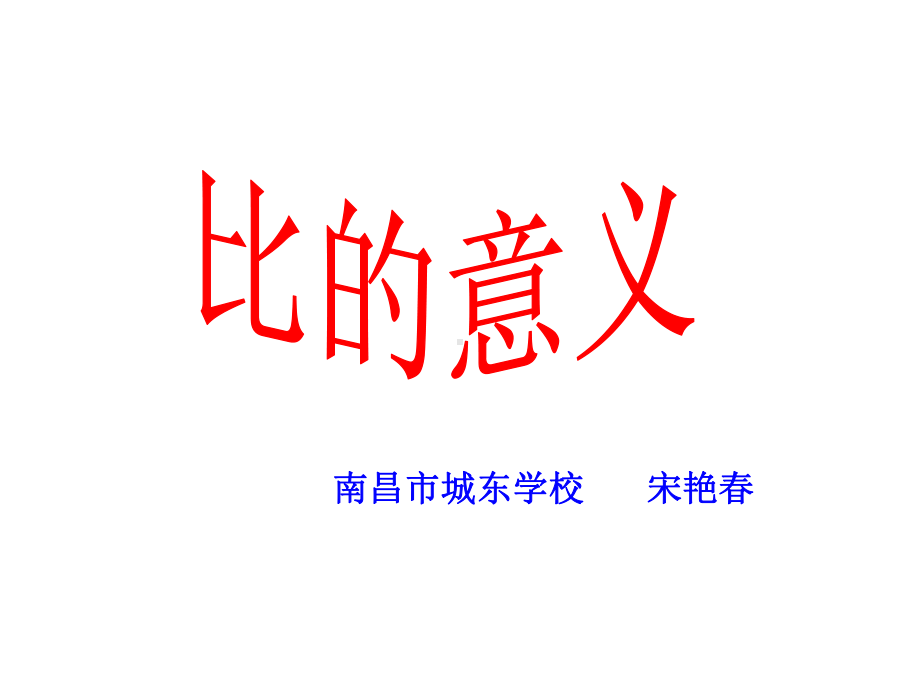 比的意义

南昌市城东学校　　宋艳春